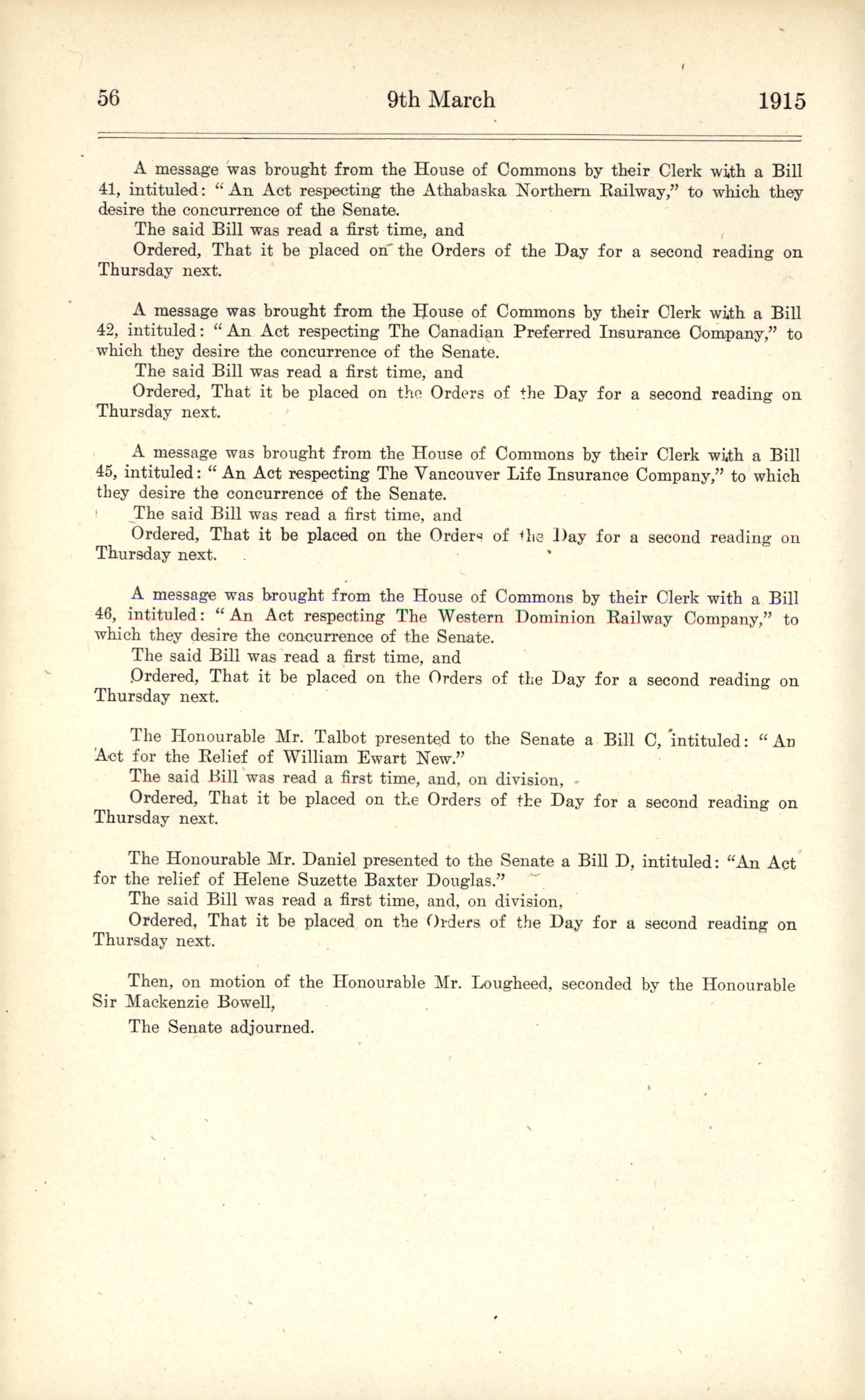 56 9th March 1915

A message was brought from the House of Commons by their Clerk with a Bill 41, intituled: "An Act respecting the Athabaska Northern Railway," to which they desire the concurrence of the Senate.

The said Bill was read a first time, and

Ordered, That it be placed on the Orders of the Day for a second reading on Thursday next.

A message was brought from the House of Commons by their Clerk with a Bill 42, intituled: "An Act respecting The Canadian Preferred Insurance Company," to which they desire the concurrence of the Senate.

The said Bill was read a first time, and

Ordered, That it be placed on the Orders of the Day for a second reading on Thursday next.

A message was brought from the House of Commons by their Clerk with a Bill 45, intituled: "An Act respecting The Vancouver Life Insurance Company," to which they desire the concurrence of the Senate.

The said Bill was read a first time, and

Ordered, That it be placed on the Orders of the Day for a second reading on Thursday next.

A message was brought from the House of Commons by their Clerk with a Bill 46, intituled: "An Act respecting The Western Dominion Railway Company," to which they desire the concurrence of the Senate.

The said Bill was read a first time, and

Ordered, That it be placed on the Orders of the Day for a second reading on Thursday next.

The Honourable Mr. Talbot presented to the Senate a Bill C, intituled: "An Act for the Relief of William Ewart New."

The said Bill was read a first time, and, on division,

Ordered, That it be placed on the Orders of the Day for a second reading on Thursday next.

The Honourable Mr. Daniel presented to the Senate a Bill D, intituled: "An Act for the relief of Helene Suzette Baxter Douglas."

The said Bill was read a first time, and, on division,

Ordered, That it be placed on the Orders of the Day for a second reading on Thursday next.

Then, on motion of the Honourable Mr. Lougheed, seconded by the Honourable Sir Mackenzie Bowell,

The Senate adjourned.